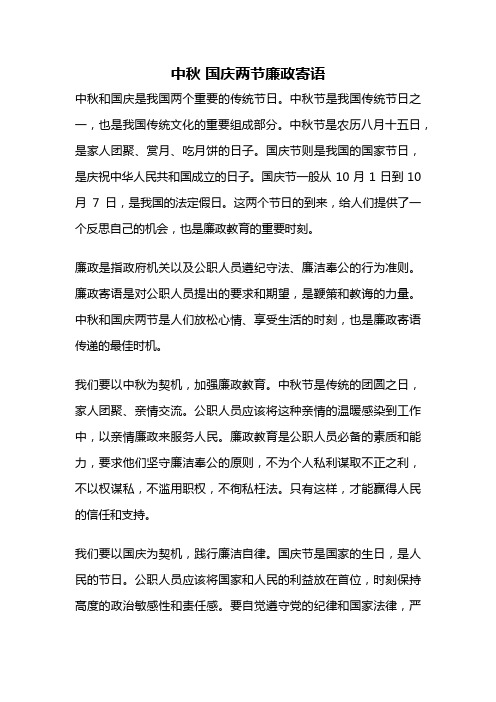 中秋 国庆两节廉政寄语

中秋和国庆是我国两个重要的传统节日。中秋节是我国传统节日之一，也是我国传统文化的重要组成部分。中秋节是农历八月十五日，是家人团聚、赏月、吃月饼的日子。国庆节则是我国的国家节日，是庆祝中华人民共和国成立的日子。国庆节一般从 10 月 1 日到 10 月 7 日，是我国的法定假日。这两个节日的到来，给人们提供了一个反思自己的机会，也是廉政教育的重要时刻。

廉政是指政府机关以及公职人员遵纪守法、廉洁奉公的行为准则。廉政寄语是对公职人员提出的要求和期望，是鞭策和教诲的力量。中秋和国庆两节是人们放松心情、享受生活的时刻，也是廉政寄语传递的最佳时机。

我们要以中秋为契机，加强廉政教育。中秋节是传统的团圆之日，家人团聚、亲情交流。公职人员应该将这种亲情的温暖感染到工作中，以亲情廉政来服务人民。廉政教育是公职人员必备的素质和能力，要求他们坚守廉洁奉公的原则，不为个人私利谋取不正之利，不以权谋私，不滥用职权，不徇私枉法。只有这样，才能赢得人民的信任和支持。

我们要以国庆为契机，践行廉洁自律。国庆节是国家的生日，是人民的节日。公职人员应该将国家和人民的利益放在首位，时刻保持高度的政治敏感性和责任感。要自觉遵守党的纪律和国家法律，严